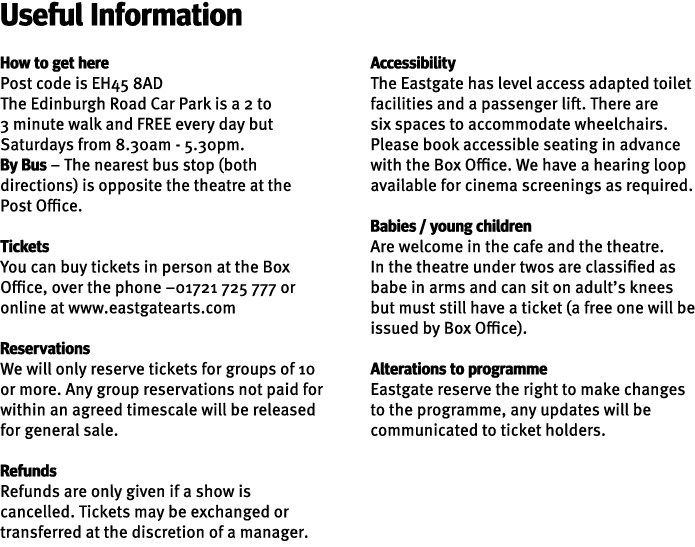 Useful Information

How to get here
Post code is EH45 8AD
The Edinburgh Road Car Park is a 2 to 3 minute walk and FREE every day but Saturdays from 8.30am - 5.30pm.
By Bus – The nearest bus stop (both directions) is opposite the theatre at the Post Office.

Tickets
You can buy tickets in person at the Box Office, over the phone –01721 725 777 or online at www.eastgatearts.com

Reservations
We will only reserve tickets for groups of 10 or more. Any group reservations not paid for within an agreed timescale will be released for general sale.

Refunds
Refunds are only given if a show is cancelled. Tickets may be exchanged or transferred at the discretion of a manager.

Accessibility
The Eastgate has level access adapted toilet facilities and a passenger lift. There are six spaces to accommodate wheelchairs. Please book accessible seating in advance with the Box Office. We have a hearing loop available for cinema screenings as required.

Babies / young children
Are welcome in the cafe and the theatre. In the theatre under twos are classified as babe in arms and can sit on adult's knees but must still have a ticket (a free one will be issued by Box Office).

Alterations to programme
Eastgate reserve the right to make changes to the programme, any updates will be communicated to ticket holders.